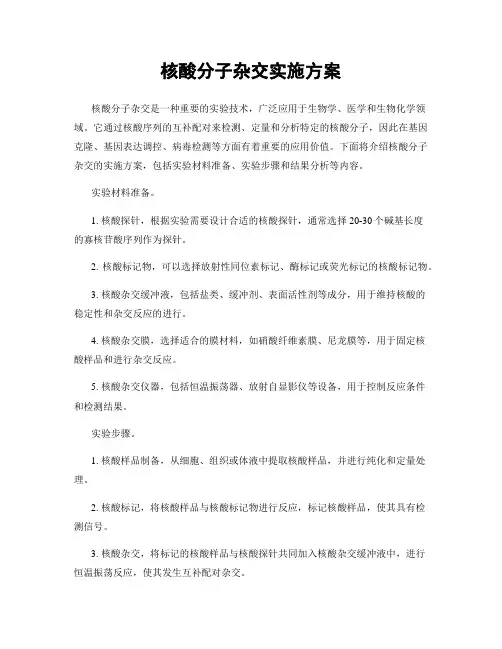 核酸分子杂交实施方案

核酸分子杂交是一种重要的实验技术，广泛应用于生物学、医学和生物化学领域。它通过核酸序列的互补配对来检测、定量和分析特定的核酸分子，因此在基因克隆、基因表达调控、病毒检测等方面有着重要的应用价值。下面将介绍核酸分子杂交的实施方案，包括实验材料准备、实验步骤和结果分析等内容。

实验材料准备。

1. 核酸探针，根据实验需要设计合适的核酸探针，通常选择 20-30 个碱基长度的寡核苷酸序列作为探针。

2. 核酸标记物，可以选择放射性同位素标记、酶标记或荧光标记的核酸标记物。

3. 核酸杂交缓冲液，包括盐类、缓冲剂、表面活性剂等成分，用于维持核酸的稳定性和杂交反应的进行。

4. 核酸杂交膜，选择适合的膜材料，如硝酸纤维素膜、尼龙膜等，用于固定核酸样品和进行杂交反应。

5. 核酸杂交仪器，包括恒温振荡器、放射自显影仪等设备，用于控制反应条件和检测结果。

实验步骤。

1. 核酸样品制备，从细胞、组织或体液中提取核酸样品，并进行纯化和定量处理。

2. 核酸标记，将核酸样品与核酸标记物进行反应，标记核酸样品，使其具有检测信号。

3. 核酸杂交，将标记的核酸样品与核酸探针共同加入核酸杂交缓冲液中，进行恒温振荡反应，使其发生互补配对杂交。